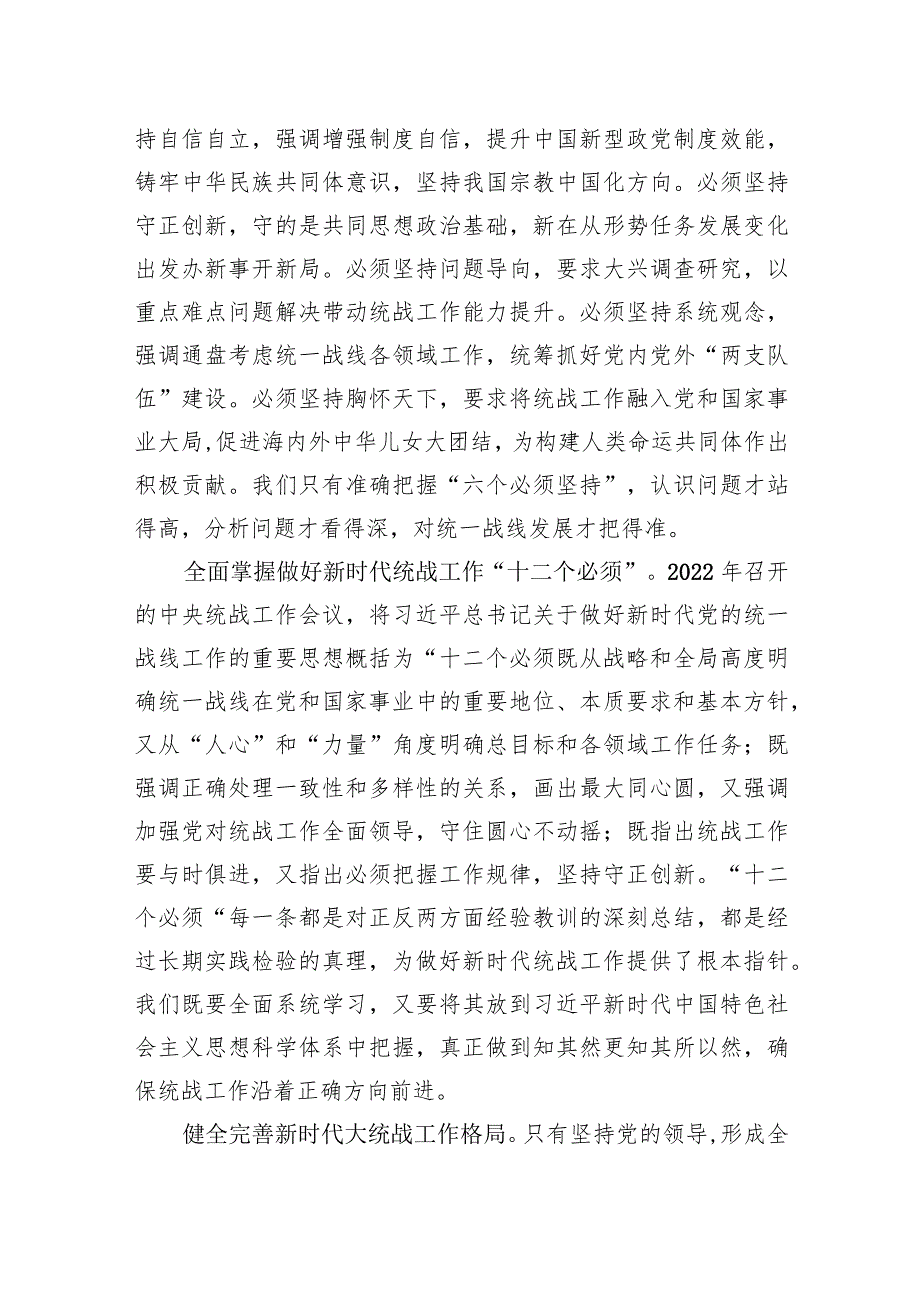 持自信自立，强调增强制度自信，提升中国新型政党制度效能，铸牢中华民族共同体意识，坚持我国宗教中国化方向。必须坚持守正创新，守的是共同思想政治基础，新在从形势任务发展变化出发办新事开新局。必须坚持问题导向，要求大兴调查研究，以重点难点问题解决带动统战工作能力提升。必须坚持系统观念，强调通盘考虑统一战线各领域工作，统筹抓好党内党外“两支队伍”建设。必须坚持胸怀天下，要求将统战工作融入党和国家事业大局,促进海内外中华儿女大团结，为构建人类命运共同体作出积极贡献。我们只有准确把握“六个必须坚持”，认识问题才站得高，分析问题才看得深，对统一战线发展才把得准。

全面掌握做好新时代统战工作“十二个必须”。2022年召开的中央统战工作会议，将习近平总书记关于做好新时代党的统一战线工作的重要思想概括为“十二个必须既从战略和全局高度明确统一战线在党和国家事业中的重要地位、本质要求和基本方针，又从“人心”和“力量”角度明确总目标和各领域工作任务；既强调正确处理一致性和多样性的关系，画出最大同心圆，又强调加强党对统战工作全面领导，守住圆心不动摇；既指出统战工作要与时俱进，又指出必须把握工作规律，坚持守正创新。“十二个必须“每一条都是对正反两方面经验教训的深刻总结，都是经过长期实践检验的真理，为做好新时代统战工作提供了根本指针。我们既要全面系统学习，又要将其放到习近平新时代中国特色社会主义思想科学体系中把握，真正做到知其然更知其所以然，确保统战工作沿着正确方向前进。

健全完善新时代大统战工作格局。只有坚持党的领导,形成全